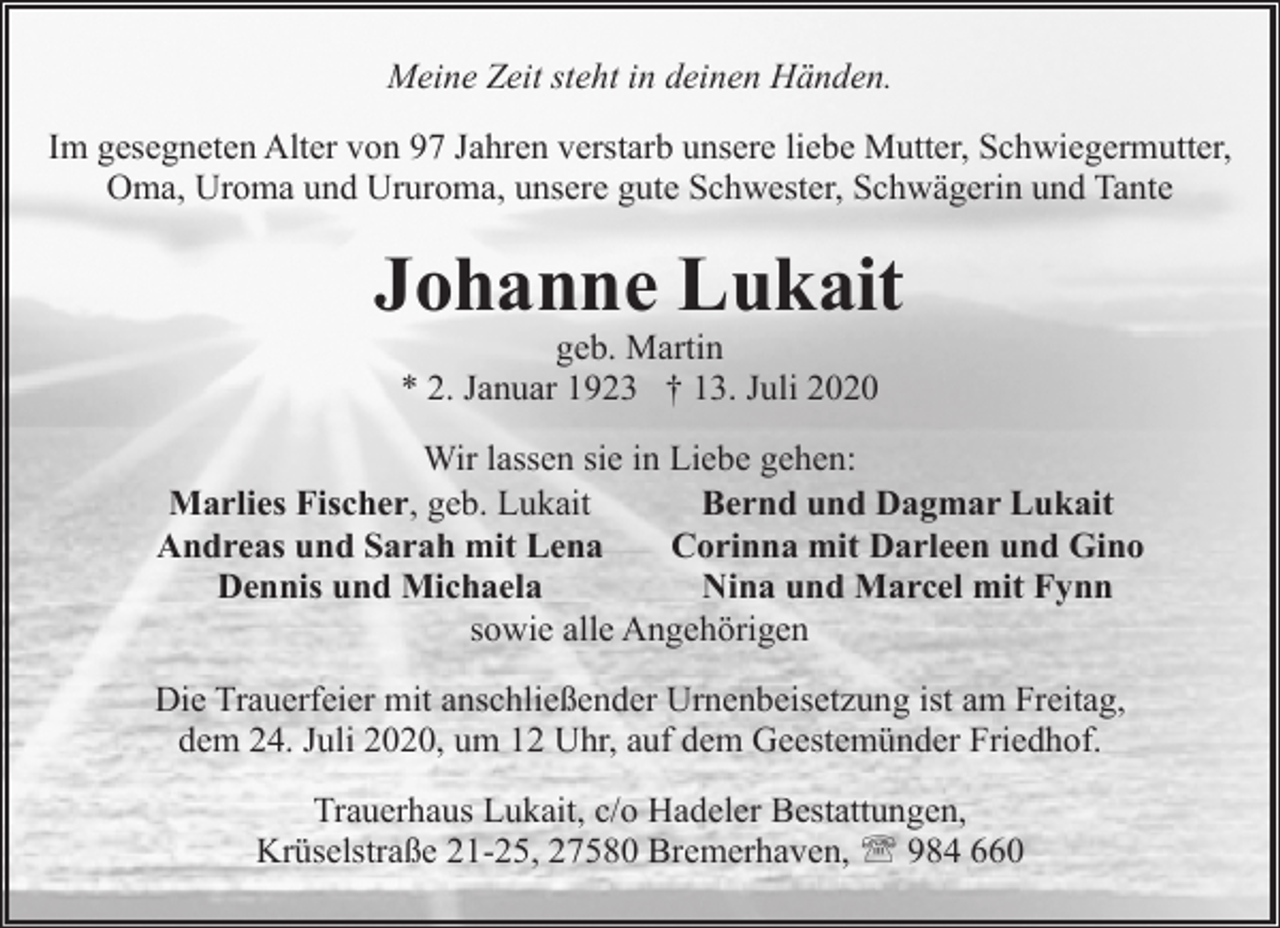 Meine Zeit steht in deinen Händen.

Im gesegneten Alter von 97 Jahren verstarb unsere liebe Mutter, Schwiegermutter, Oma, Uroma und Ururoma, unsere gute Schwester, Schwägerin und Tante

Johanne Lukait

geb. Martin
* 2. Januar 1923 † 13. Juli 2020

Wir lassen sie in Liebe gehen:

Marlies Fischer, geb. Lukait
Andreas und Sarah mit Lena
Dennis und Michaela

Bernd und Dagmar Lukait
Corinna mit Darleen und Gino
Nina und Marcel mit Fynn

sowie alle Angehörigen

Die Trauerfeier mit anschließender Urnenbeisetzung ist am Freitag, dem 24. Juli 2020, um 12 Uhr, auf dem Geestemünder Friedhof.

Trauerhaus Lukait, c/o Hadeler Bestattungen,
Krüselstraße 21-25, 27580 Bremerhaven, ☏ 984 660